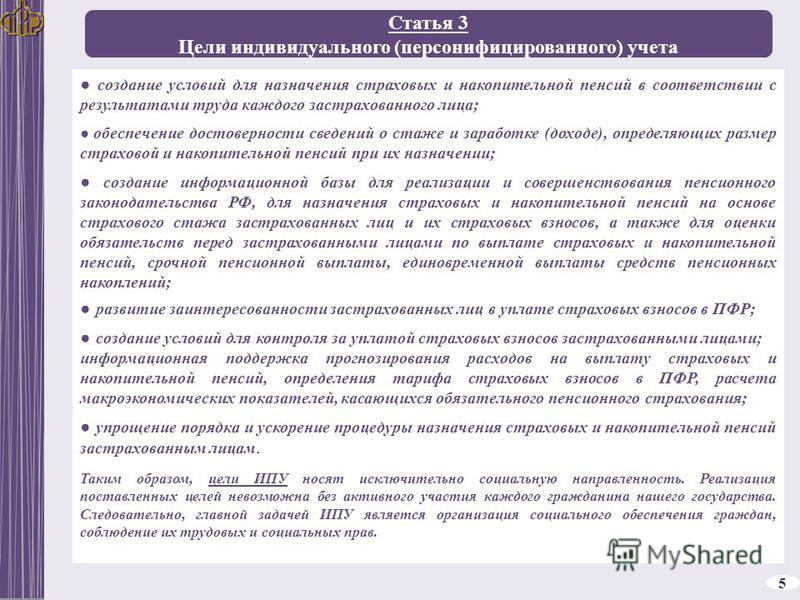 Статья 3
Цели индивидуального (персонифицированного) учета

● создание условий для назначения страховых и накопительной пенсий в соответствии с результатами труда каждого застрахованного лица;

● обеспечение достоверности сведений о стаже и заработке (доходе), определяющих размер страховой и накопительной пенсий при их назначении;

● создание информационной базы для реализации и совершенствования пенсионного законодательства РФ, для назначения страховых и накопительной пенсий на основе страхового стажа застрахованных лиц и их страховых взносов, а также для оценки обязательств перед застрахованными лицами по выплате страховых и накопительной пенсий, срочной пенсионной выплаты, единовременной выплаты средств пенсионных накоплений;

● развитие заинтересованности застрахованных лиц в уплате страховых взносов в ПФР;

● создание условий для контроля за уплатой страховых взносов застрахованными лицами; информационная поддержка прогнозирования расходов на выплату страховых и накопительной пенсий, определения тарифа страховых взносов в ПФР, расчета макроэкономических показателей, касающихся обязательного пенсионного страхования;

● упрощение порядка и ускорение процедуры назначения страховых и накопительной пенсий застрахованным лицам.

Таким образом, цели ИПУ носят исключительно социальную направленность. Реализация поставленных целей невозможна без активного участия каждого гражданина нашего государства. Следовательно, главной задачей ИПУ является организация социального обеспечения граждан, соблюдение их трудовых и социальных прав.

MyShared

5